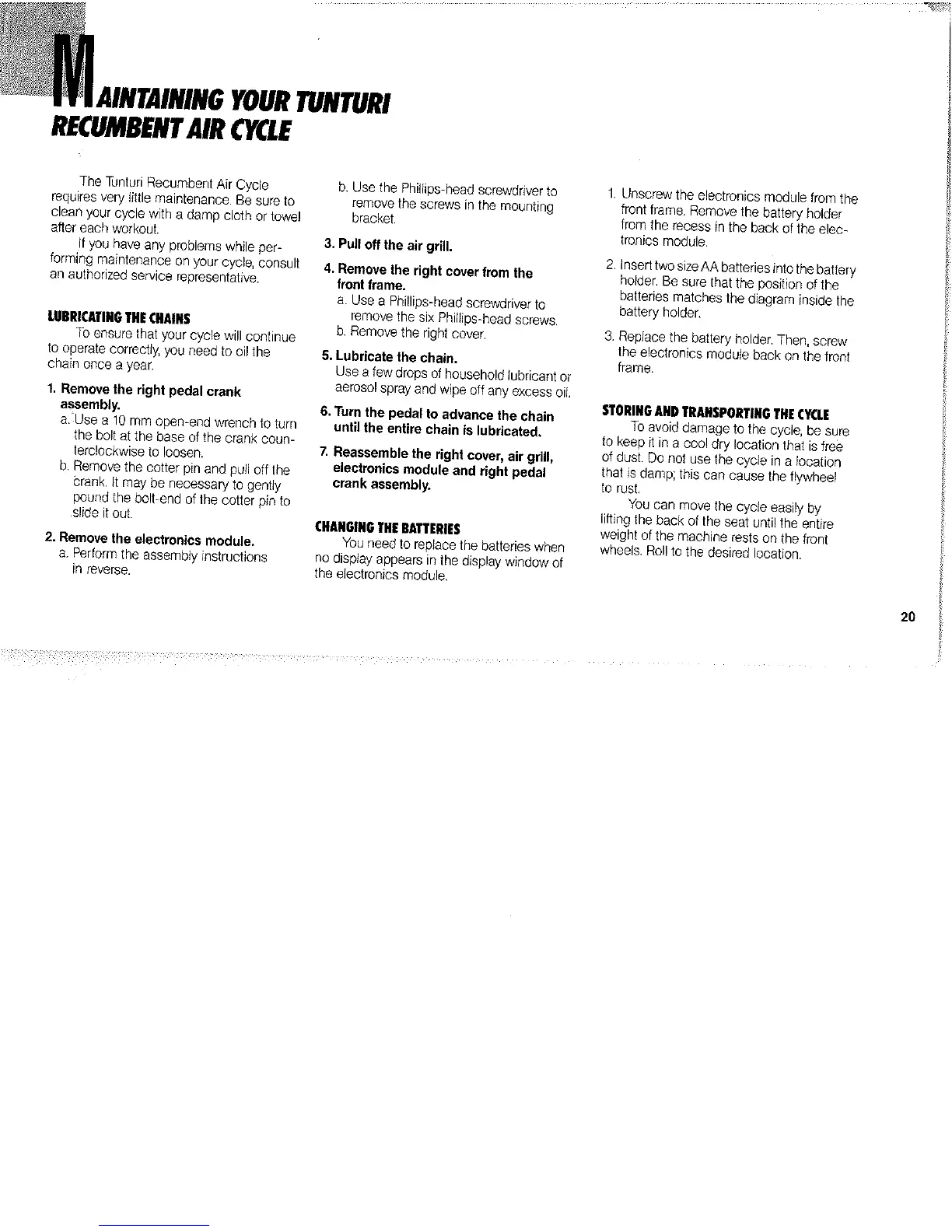 MAINTAINING YOUR TUNTURI RECUMBENT AIR CYCLE

The Tunturi Recumbent Air Cycle requires very little maintenance. Be sure to clean your cycle with a damp cloth or towel after each workout.

If you have any problems while performing maintenance on your cycle, consult an authorized service representative.

LUBRICATING THE CHAINS

To ensure that your cycle will continue to operate correctly, you need to oil the chain once a year.

1. Remove the right pedal crank assembly.
a. Use a 10 mm open-end wrench to turn the bolt at the base of the crank counterclockwise to loosen.
b. Remove the cotter pin and pull off the crank. It may be necessary to gently pound the bolt-end of the cotter pin to slide it out.

2. Remove the electronics module.
a. Perform the assembly instructions in reverse.
b. Use the Phillips-head screwdriver to remove the screws in the mounting bracket.

3. Pull off the air grill.

4. Remove the right cover from the front frame.
a. Use a Phillips-head screwdriver to remove the six Phillips-head screws.
b. Remove the right cover.

5. Lubricate the chain.
Use a few drops of household lubricant or aerosol spray and wipe off any excess oil.

6. Turn the pedal to advance the chain until the entire chain is lubricated.

7. Reassemble the right cover, air grill, electronics module and right pedal crank assembly.

CHANGING THE BATTERIES

You need to replace the batteries when no display appears in the display window of the electronics module.

1. Unscrew the electronics module from the front frame. Remove the battery holder from the recess in the back of the electronics module.

2. Insert two size AA batteries into the battery holder. Be sure that the position of the batteries matches the diagram inside the battery holder.

3. Replace the battery holder. Then, screw the electronics module back on the front frame.

STORING AND TRANSPORTING THE CYCLE

To avoid damage to the cycle, be sure to keep it in a cool dry location that is free of dust. Do not use the cycle in a location that is damp; this can cause the flywheel to rust.

You can move the cycle easily by lifting the back of the seat until the entire weight of the machine rests on the front wheels. Roll to the desired location.

20